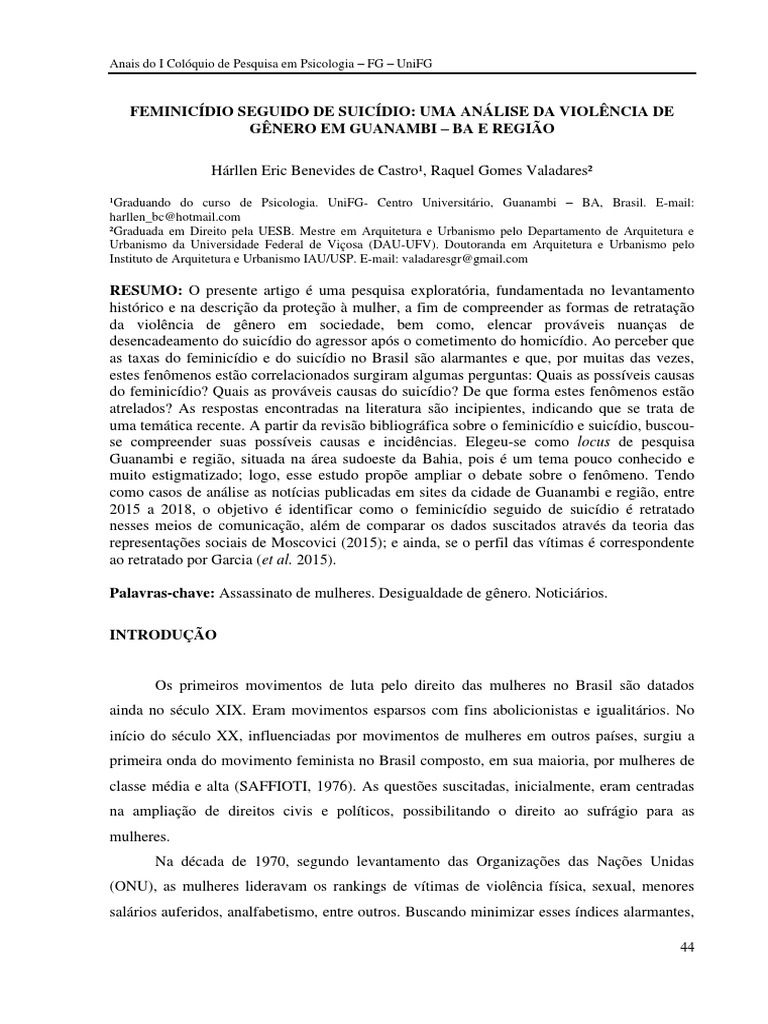 Anais do I Colóquio de Pesquisa em Psicologia – FG – UniFG

FEMINICÍDIO SEGUIDO DE SUICÍDIO: UMA ANÁLISE DA VIOLÊNCIA DE GÊNERO EM GUANAMBI – BA E REGIÃO

Hárllen Eric Benevides de Castro¹, Raquel Gomes Valadares²

¹Graduando do curso de Psicologia. UniFG- Centro Universitário, Guanambi – BA, Brasil. E-mail: harllen_bc@hotmail.com
²Graduada em Direito pela UESB. Mestre em Arquitetura e Urbanismo pelo Departamento de Arquitetura e Urbanismo da Universidade Federal de Viçosa (DAU-UFV). Doutoranda em Arquitetura e Urbanismo pelo Instituto de Arquitetura e Urbanismo IAU/USP. E-mail: valadaresgr@gmail.com

RESUMO: O presente artigo é uma pesquisa exploratória, fundamentada no levantamento histórico e na descrição da proteção à mulher, a fim de compreender as formas de retratação da violência de gênero em sociedade, bem como, elencar prováveis nuanças de desencadeamento do suicídio do agressor após o cometimento do homicídio. Ao perceber que as taxas do feminicídio e do suicídio no Brasil são alarmantes e que, por muitas das vezes, estes fenômenos estão correlacionados surgiram algumas perguntas: Quais as possíveis causas do feminicídio? Quais as prováveis causas do suicídio? De que forma estes fenômenos estão atrelados? As respostas encontradas na literatura são incipientes, indicando que se trata de uma temática recente. A partir da revisão bibliográfica sobre o feminicídio e suicídio, buscou-se compreender suas possíveis causas e incidências. Elegeu-se como locus de pesquisa Guanambi e região, situada na área sudoeste da Bahia, pois é um tema pouco conhecido e muito estigmatizado; logo, esse estudo propõe ampliar o debate sobre o fenômeno. Tendo como casos de análise as notícias publicadas em sites da cidade de Guanambi e região, entre 2015 a 2018, o objetivo é identificar como o feminicídio seguido de suicídio é retratado nesses meios de comunicação, além de comparar os dados suscitados através da teoria das representações sociais de Moscovici (2015); e ainda, se o perfil das vítimas é correspondente ao retratado por Garcia (et al. 2015).

Palavras-chave: Assassinato de mulheres. Desigualdade de gênero. Noticiários.

INTRODUÇÃO

Os primeiros movimentos de luta pelo direito das mulheres no Brasil são datados ainda no século XIX. Eram movimentos esparsos com fins abolicionistas e igualitários. No início do século XX, influenciadas por movimentos de mulheres em outros países, surgiu a primeira onda do movimento feminista no Brasil composto, em sua maioria, por mulheres de classe média e alta (SAFFIOTI, 1976). As questões suscitadas, inicialmente, eram centradas na ampliação de direitos civis e políticos, possibilitando o direito ao sufrágio para as mulheres.

Na década de 1970, segundo levantamento das Organizações das Nações Unidas (ONU), as mulheres lideravam os rankings de vítimas de violência física, sexual, menores salários auferidos, analfabetismo, entre outros. Buscando minimizar esses índices alarmantes,

44